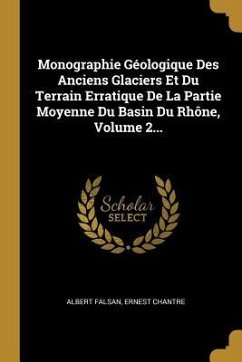 Monographie Géologique Des Anciens Glaciers Et Du Terrain Erratique De La Partie Moyenne Du Basin Du Rhône, Volume 2...

Scholar SELECT

ALBERT FALSAN, ERNEST CHANTRE